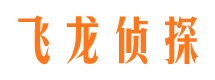 飞龙侦探